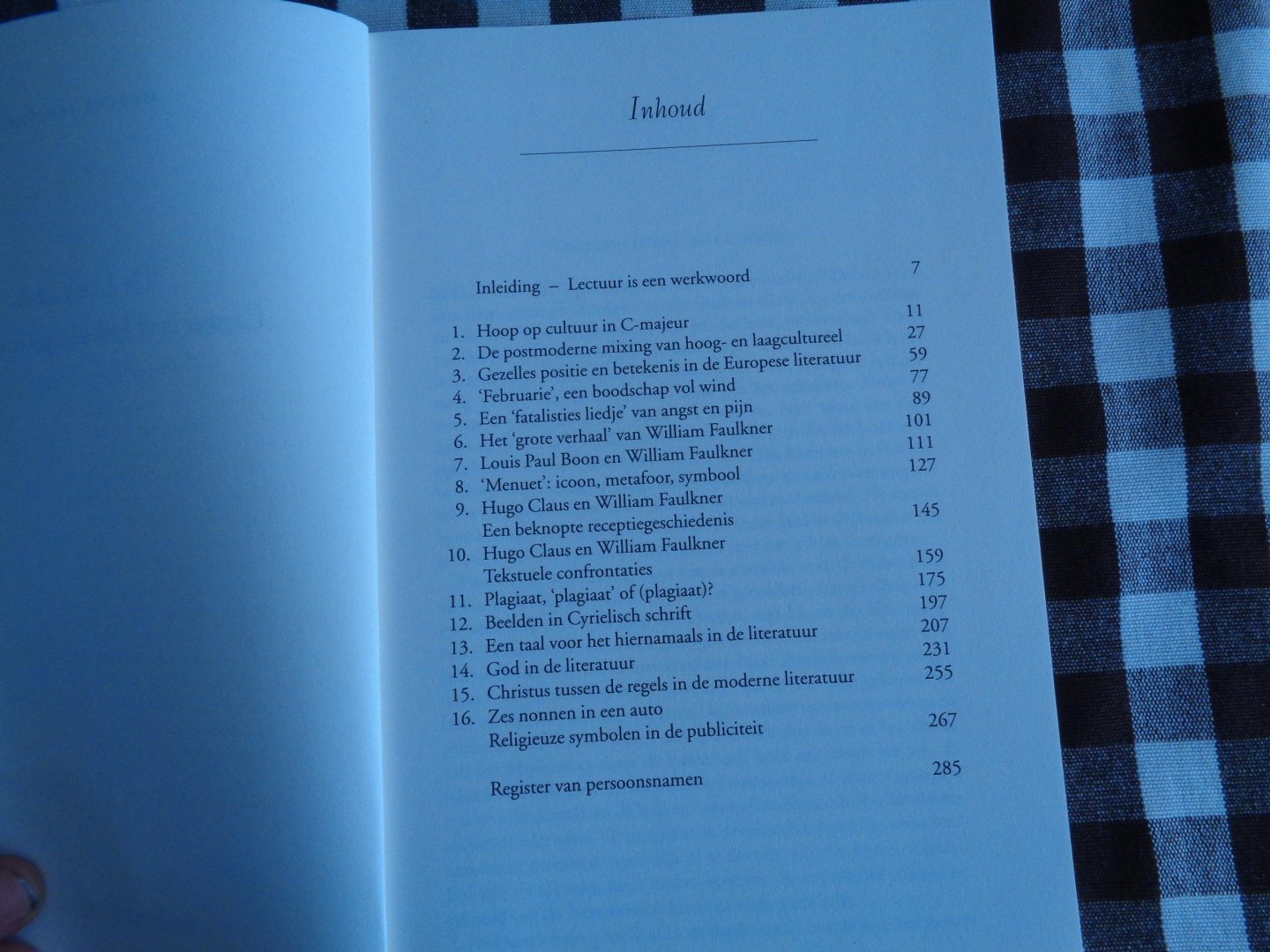 Inhoud

Inleiding – Lectuur is een werkwoord 7

1. Hoop op cultuur in C-majeur 11
2. De postmoderne mixing van hoog- en laagcultureel 27
3. Gezelles positie en betekenis in de Europese literatuur 59
4. 'Februarie', een boodschap vol wind 77
5. Een 'fatalisties liedje' van angst en pijn 89
6. Het 'grote verhaal' van William Faulkner 101
7. Louis Paul Boon en William Faulkner 111
8. 'Menuet': icoon, metafoor, symbool 127
9. Hugo Claus en William Faulkner
Een beknopte receptiegeschiedenis 145
10. Hugo Claus en William Faulkner
Tekstuele confrontaties 159
11. Plagiaat, 'plagiaat' of (plagiaat)? 175
12. Beelden in Cyrielisch schrift 197
13. Een taal voor het hiernamaals in de literatuur 207
14. God in de literatuur 231
15. Christus tussen de regels in de moderne literatuur 255
16. Zes nonnen in een auto
Religieuze symbolen in de publiciteit 267

Register van persoonsnamen 285